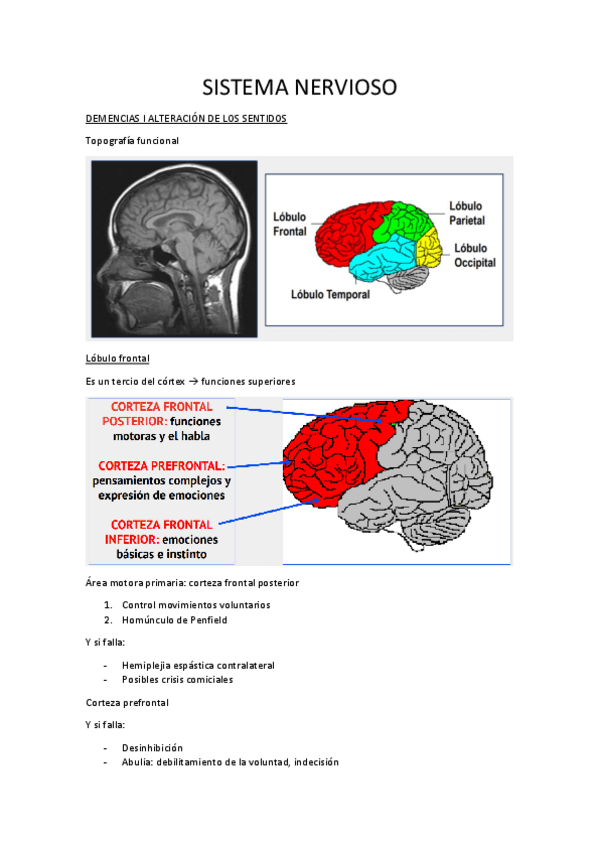 SISTEMA NERVIOSO

DEMENCIAS I ALTERACIÓN DE LOS SENTIDOS

Topografía funcional

Lóbulo Frontal

Lóbulo Parietal

Lóbulo Occipital

Lóbulo Temporal

Lóbulo frontal

Es un tercio del córtex → funciones superiores

CORTEZA FRONTAL POSTERIOR: funciones motoras y el habla

CORTEZA PREFRONTAL: pensamientos complejos y expresión de emociones

CORTEZA FRONTAL INFERIOR: emociones básicas e instinto

Área motora primaria: corteza frontal posterior

1. Control movimientos voluntarios
2. Homúnculo de Penfield

Y si falla:

- Hemiplejia espástica contralateral
- Posibles crisis comiciales

Corteza prefrontal

Y si falla:

- Desinhibición
- Abulia: debilitamiento de la voluntad, indecisión